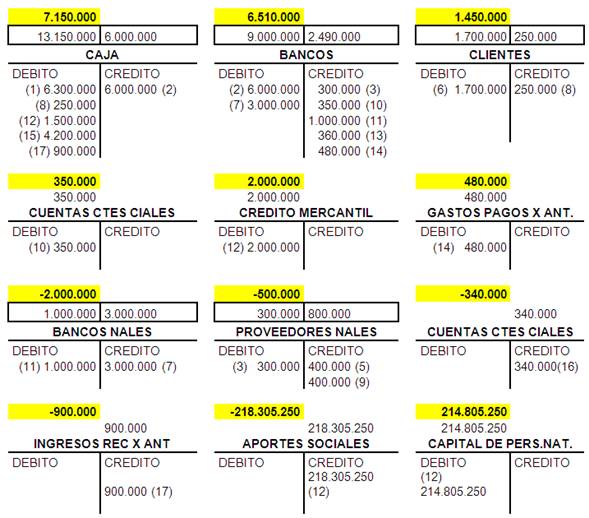 7.150.000

| 13.150.000 | 6.000.000 |
|---|---|

CAJA

| DEBITO | CREDITO |
|---|---|
| (1) 6.300.000 | 6.000.000 (2) |
| (8) 250.000 | |
| (12) 1.500.000 | |
| (15) 4.200.000 | |
| (17) 900.000 | |

6.510.000

| 9.000.000 | 2.490.000 |
|---|---|

BANCOS

| DEBITO | CREDITO |
|---|---|
| (2) 6.000.000 | 300.000 (3) |
| (7) 3.000.000 | 350.000 (10) |
| | 1.000.000 (11) |
| | 360.000 (13) |
| | 480.000 (14) |

1.450.000

| 1.700.000 | 250.000 |
|---|---|

CLIENTES

| DEBITO | CREDITO |
|---|---|
| (6) 1.700.000 | 250.000 (8) |

350.000
350.000
CUENTAS CTES CIALES

| DEBITO | CREDITO |
|---|---|
| (10) 350.000 | |

2.000.000
2.000.000
CREDITO MERCANTIL

| DEBITO | CREDITO |
|---|---|
| (12) 2.000.000 | |

480.000
480.000
GASTOS PAGOS X ANT.

| DEBITO | CREDITO |
|---|---|
| (14) 480.000 | |

-2.000.000

| 1.000.000 | 3.000.000 |
|---|---|

BANCOS NALES

| DEBITO | CREDITO |
|---|---|
| (11) 1.000.000 | 3.000.000 (7) |

-500.000

| 300.000 | 800.000 |
|---|---|

PROVEEDORES NALES

| DEBITO | CREDITO |
|---|---|
| (3) 300.000 | 400.000 (5) |
| | 400.000 (9) |

-340.000
340.000
CUENTAS CTES CIALES

| DEBITO | CREDITO |
|---|---|
| | 340.000(16) |

-900.000
900.000
INGRESOS REC X ANT

| DEBITO | CREDITO |
|---|---|
| | 900.000 (17) |

-218.305.250
218.305.250
APORTES SOCIALES

| DEBITO | CREDITO |
|---|---|
| | 218.305.250 (12) |

214.805.250
214.805.250
CAPITAL DE PERS.NAT.

| DEBITO | CREDITO |
|---|---|
| (12) 214.805.250 | |